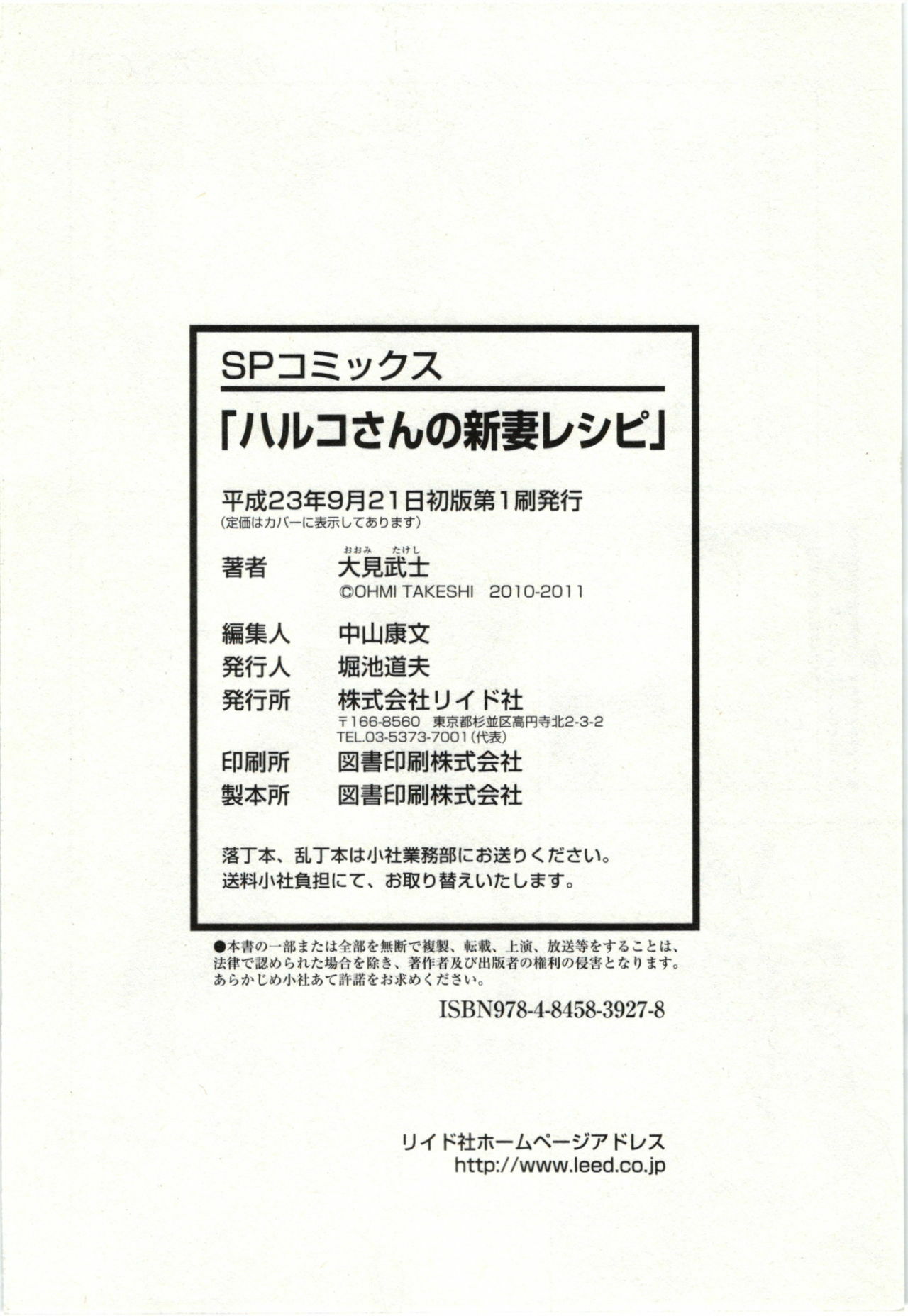 SPコミックス

「ハルコさんの新妻レシピ」

平成23年9月21日初版第1刷発行
(定価はカバーに表示してあります)

著者 おおみ たけし
大見武士
©OHMI TAKESHI 2010-2011

編集人 中山康文
発行人 堀池道夫
発行所 株式会社リイド社
〒166-8560 東京都杉並区高円寺北2-3-2
TEL.03-5373-7001(代表)
印刷所 図書印刷株式会社
製本所 図書印刷株式会社

落丁本、乱丁本は小社業務部にお送りください。
送料小社負担にて、お取り替えいたします。

●本書の一部または全部を無断で複製、転載、上演、放送等をすることは、法律で認められた場合を除き、著作者及び出版者の権利の侵害となります。あらかじめ小社あて許諾をお求めください。

ISBN978-4-8458-3927-8

リイド社ホームページアドレス
http://www.leed.co.jp